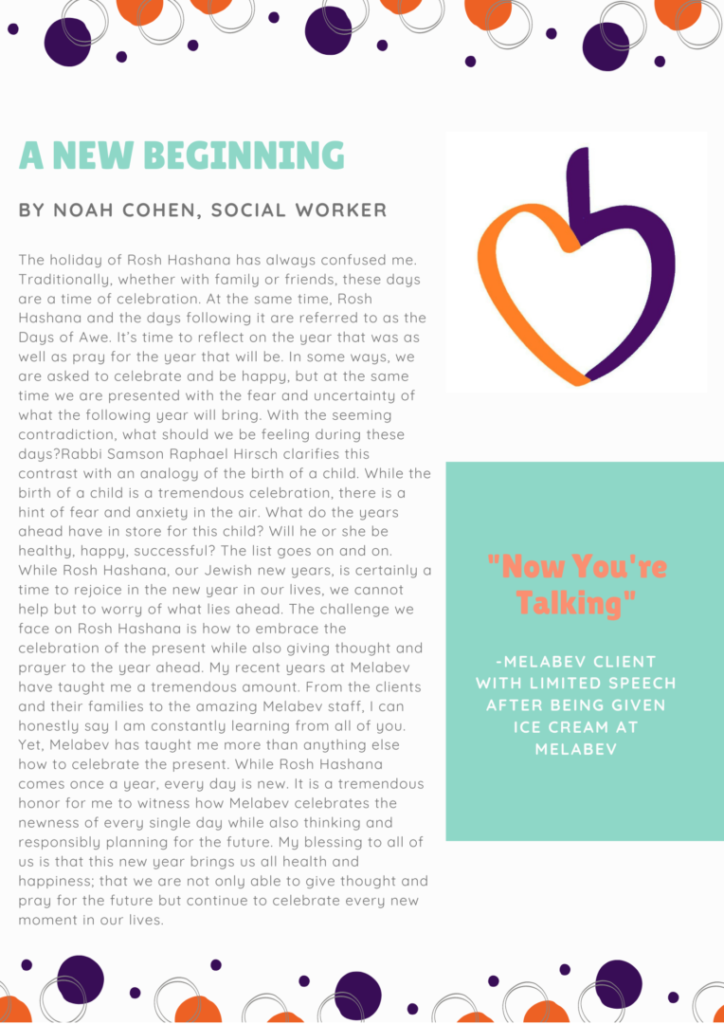 A NEW BEGINNING

BY NOAH COHEN, SOCIAL WORKER

The holiday of Rosh Hashana has always confused me. Traditionally, whether with family or friends, these days are a time of celebration. At the same time, Rosh Hashana and the days following it are referred to as the Days of Awe. It's time to reflect on the year that was as well as pray for the year that will be. In some ways, we are asked to celebrate and be happy, but at the same time we are presented with the fear and uncertainty of what the following year will bring. With the seeming contradiction, what should we be feeling during these days?Rabbi Samson Raphael Hirsch clarifies this contrast with an analogy of the birth of a child. While the birth of a child is a tremendous celebration, there is a hint of fear and anxiety in the air. What do the years ahead have in store for this child? Will he or she be healthy, happy, successful? The list goes on and on. While Rosh Hashana, our Jewish new years, is certainly a time to rejoice in the new year in our lives, we cannot help but to worry of what lies ahead. The challenge we face on Rosh Hashana is how to embrace the celebration of the present while also giving thought and prayer to the year ahead. My recent years at Melabev have taught me a tremendous amount. From the clients and their families to the amazing Melabev staff, I can honestly say I am constantly learning from all of you. Yet, Melabev has taught me more than anything else how to celebrate the present. While Rosh Hashana comes once a year, every day is new. It is a tremendous honor for me to witness how Melabev celebrates the newness of every single day while also thinking and responsibly planning for the future. My blessing to all of us is that this new year brings us all health and happiness; that we are not only able to give thought and pray for the future but continue to celebrate every new moment in our lives.

"Now You're Talking"

-MELABEV CLIENT WITH LIMITED SPEECH AFTER BEING GIVEN ICE CREAM AT MELABEV